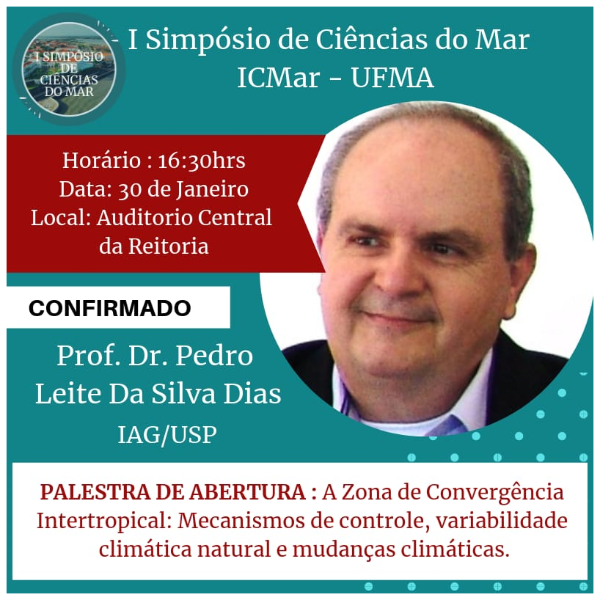 I SIMPÓSIO DE CIÊNCIAS DO MAR

I Simpósio de Ciências do Mar
ICMar - UFMA

Horário : 16:30hrs
Data: 30 de Janeiro
Local: Auditorio Central da Reitoria

CONFIRMADO

Prof. Dr. Pedro Leite Da Silva Dias
IAG/USP

PALESTRA DE ABERTURA : A Zona de Convergência Intertropical: Mecanismos de controle, variabilidade climática natural e mudanças climáticas.